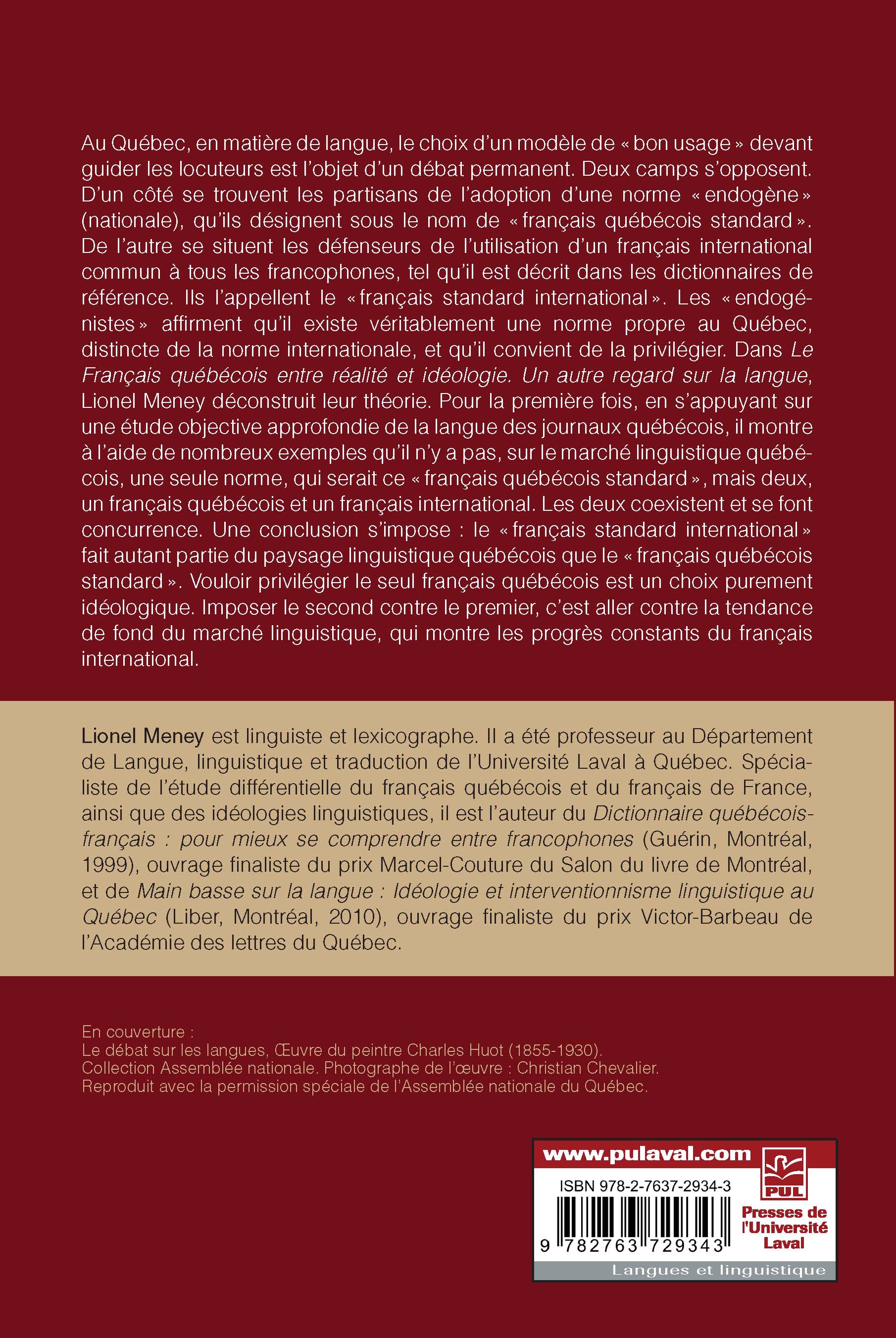 Au Québec, en matière de langue, le choix d'un modèle de « bon usage » devant guider les locuteurs est l'objet d'un débat permanent. Deux camps s'opposent. D'un côté se trouvent les partisans de l'adoption d'une norme « endogène » (nationale), qu'ils désignent sous le nom de « français québécois standard ». De l'autre se situent les défenseurs de l'utilisation d'un français international commun à tous les francophones, tel qu'il est décrit dans les dictionnaires de référence. Ils l'appellent le « français standard international ». Les « endogénistes » affirment qu'il existe véritablement une norme propre au Québec, distincte de la norme internationale, et qu'il convient de la privilégier. Dans Le Français québécois entre réalité et idéologie. Un autre regard sur la langue, Lionel Meney déconstruit leur théorie. Pour la première fois, en s'appuyant sur une étude objective approfondie de la langue des journaux québécois, il montre à l'aide de nombreux exemples qu'il n'y a pas, sur le marché linguistique québécois, une seule norme, qui serait ce « français québécois standard », mais deux, un français québécois et un français international. Les deux coexistent et se font concurrence. Une conclusion s'impose : le « français standard international » fait autant partie du paysage linguistique québécois que le « français québécois standard ». Vouloir privilégier le seul français québécois est un choix purement idéologique. Imposer le second contre le premier, c'est aller contre la tendance de fond du marché linguistique, qui montre les progrès constants du français international.

Lionel Meney est linguiste et lexicographe. Il a été professeur au Département de Langue, linguistique et traduction de l'Université Laval à Québec. Spécialiste de l'étude différentielle du français québécois et du français de France, ainsi que des idéologies linguistiques, il est l'auteur du Dictionnaire québécois-français : pour mieux se comprendre entre francophones (Guérin, Montréal, 1999), ouvrage finaliste du prix Marcel-Couture du Salon du livre de Montréal, et de Main basse sur la langue : Idéologie et interventionnisme linguistique au Québec (Liber, Montréal, 2010), ouvrage finaliste du prix Victor-Barbeau de l'Académie des lettres du Québec.

En couverture :
Le débat sur les langues, Œuvre du peintre Charles Huot (1855-1930).
Collection Assemblée nationale. Photographe de l'œuvre : Christian Chevalier.
Reproduit avec la permission spéciale de l'Assemblée nationale du Québec.

www.pulaval.com
ISBN 978-2-7637-2934-3
9 782763 729343
PUL
Presses de l'Université Laval
Langues et linguistique